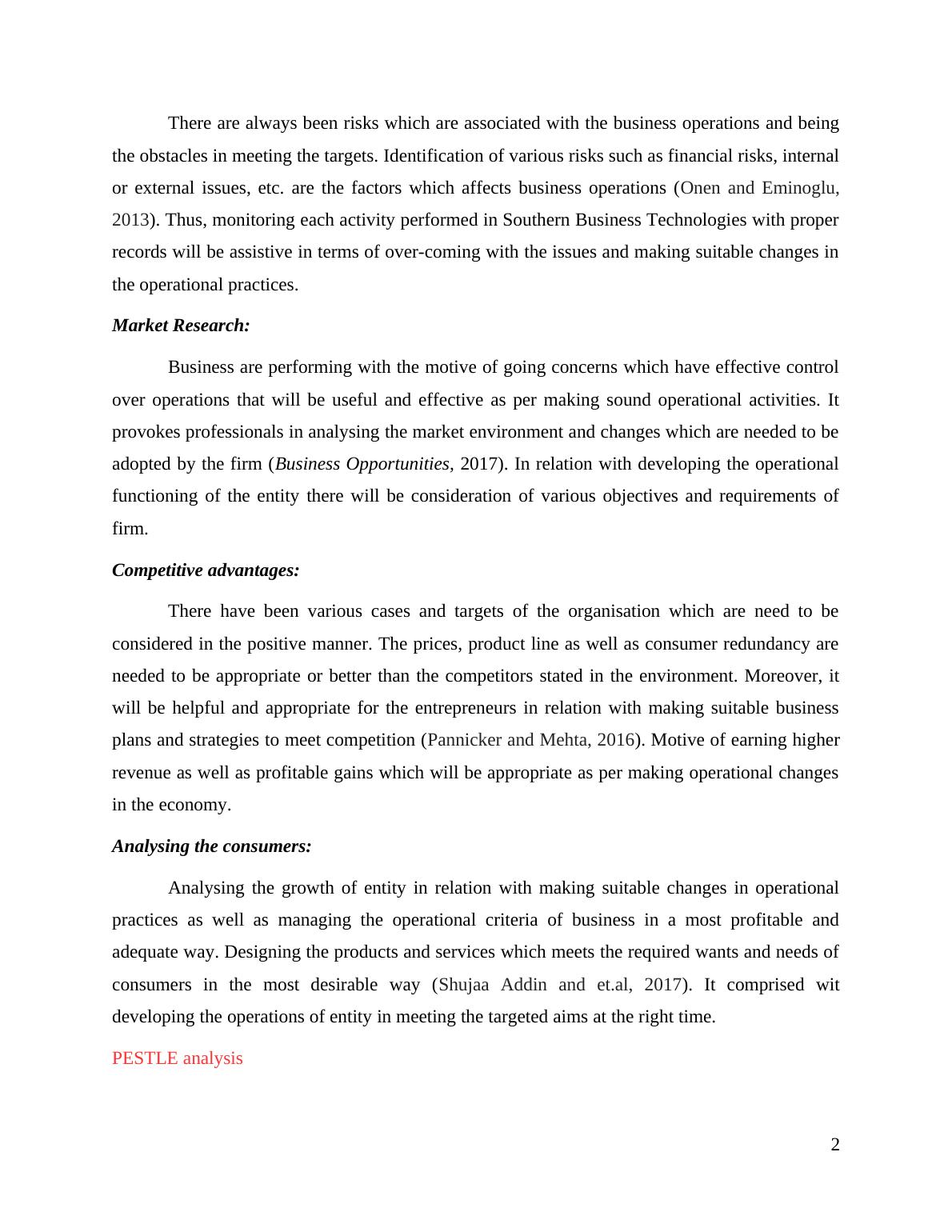 There are always been risks which are associated with the business operations and being the obstacles in meeting the targets. Identification of various risks such as financial risks, internal or external issues, etc. are the factors which affects business operations (Onen and Eminoglu, 2013). Thus, monitoring each activity performed in Southern Business Technologies with proper records will be assistive in terms of over-coming with the issues and making suitable changes in the operational practices.

Market Research:

Business are performing with the motive of going concerns which have effective control over operations that will be useful and effective as per making sound operational activities. It provokes professionals in analysing the market environment and changes which are needed to be adopted by the firm (Business Opportunities, 2017). In relation with developing the operational functioning of the entity there will be consideration of various objectives and requirements of firm.

Competitive advantages:

There have been various cases and targets of the organisation which are need to be considered in the positive manner. The prices, product line as well as consumer redundancy are needed to be appropriate or better than the competitors stated in the environment. Moreover, it will be helpful and appropriate for the entrepreneurs in relation with making suitable business plans and strategies to meet competition (Pannicker and Mehta, 2016). Motive of earning higher revenue as well as profitable gains which will be appropriate as per making operational changes in the economy.

Analysing the consumers:

Analysing the growth of entity in relation with making suitable changes in operational practices as well as managing the operational criteria of business in a most profitable and adequate way. Designing the products and services which meets the required wants and needs of consumers in the most desirable way (Shujaa Addin and et.al, 2017). It comprised wit developing the operations of entity in meeting the targeted aims at the right time.

PESTLE analysis

2